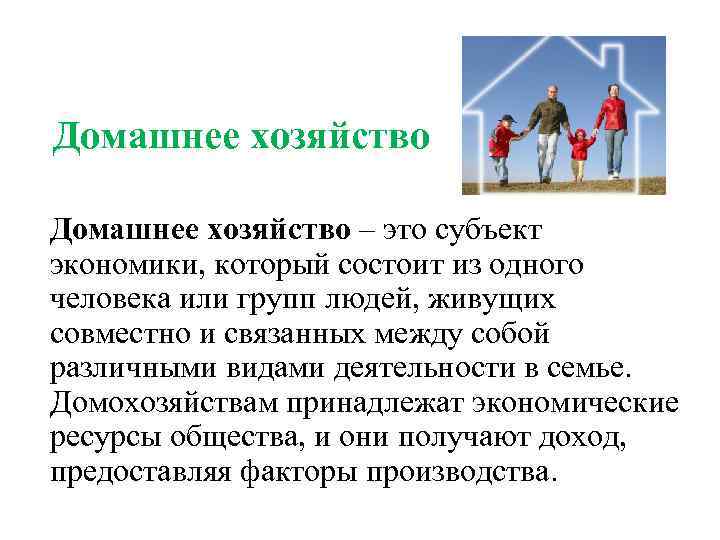 Домашнее хозяйство

Домашнее хозяйство – это субъект экономики, который состоит из одного человека или групп людей, живущих совместно и связанных между собой различными видами деятельности в семье. Домохозяйствам принадлежат экономические ресурсы общества, и они получают доход, предоставляя факторы производства.